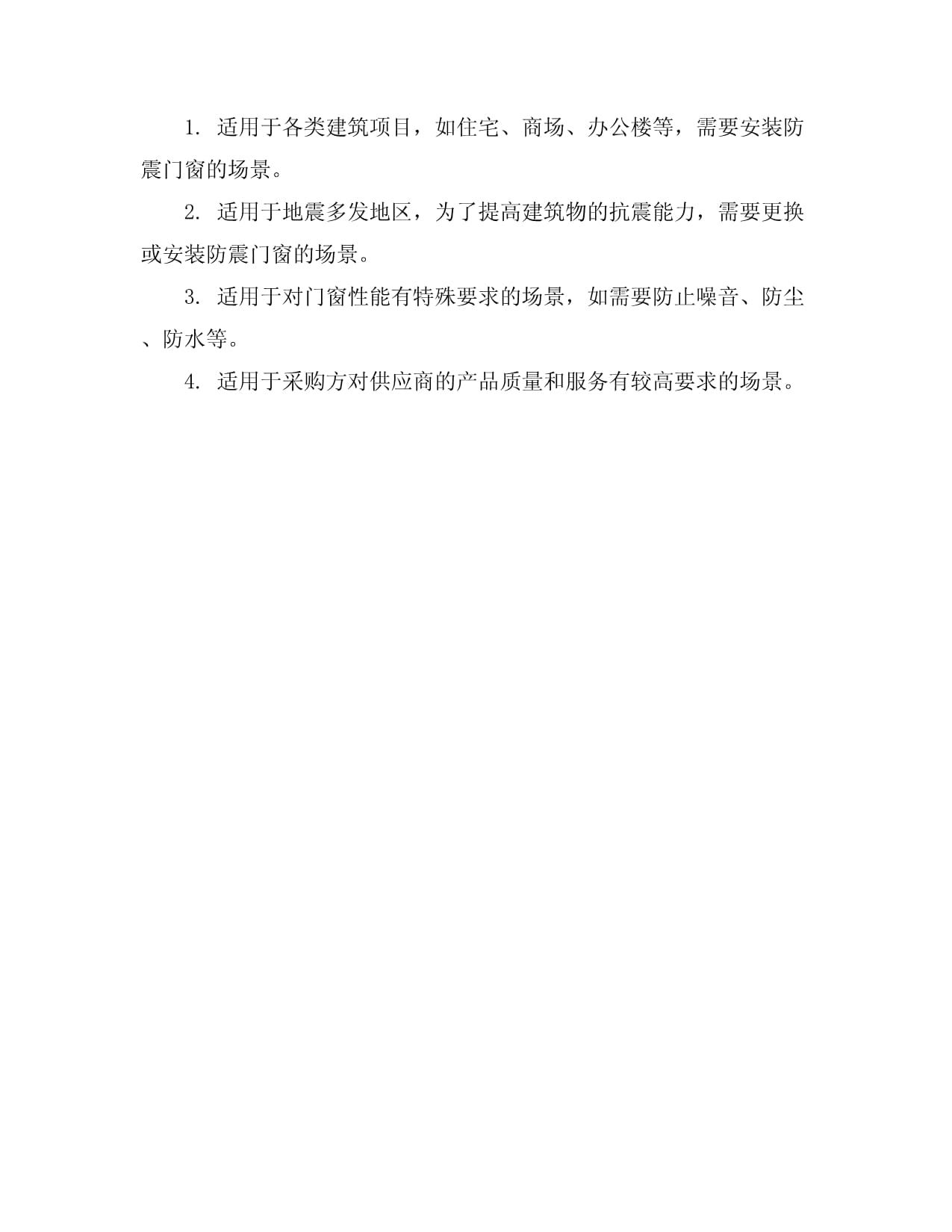 1. 适用于各类建筑项目，如住宅、商场、办公楼等，需要安装防震门窗的场景。

2. 适用于地震多发地区，为了提高建筑物的抗震能力，需要更换或安装防震门窗的场景。

3. 适用于对门窗性能有特殊要求的场景，如需要防止噪音、防尘、防水等。

4. 适用于采购方对供应商的产品质量和服务有较高要求的场景。